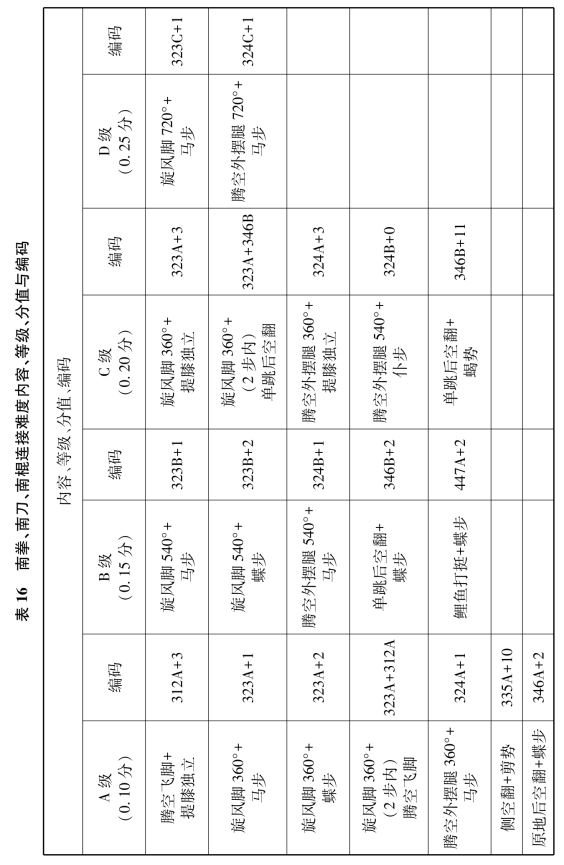 表 16　南拳、南刀、南棍连接难度内容、等级、分值与编码

| 内容、等级、分值、编码 | | | | | | | |
|---|---|---|---|---|---|---|---|
| A 级（0.10 分） | 编码 | B 级（0.15 分） | 编码 | C 级（0.20 分） | 编码 | D 级（0.25 分） | 编码 |
| 腾空飞脚+提膝独立 | 312A+3 | 旋风脚 540°+马步 | 323B+1 | 旋风脚 360°+提膝独立 | 323A+3 | 旋风脚 720°+马步 | 323C+1 |
| 旋风脚 360°+马步 | 323A+1 | 旋风脚 540°+蝶步 | 323B+2 | 旋风脚 360°+（2 步内）单跳后空翻 | 323A+346B | 腾空外摆腿 720°+马步 | 324C+1 |
| 旋风脚 360°+蝶步 | 323A+2 | 腾空外摆腿 540°+马步 | 324B+1 | 腾空外摆腿 360°+提膝独立 | 324A+3 | | |
| 旋风脚 360°+（2 步内）腾空飞脚 | 323A+312A | 单跳后空翻+蝶步 | 346B+2 | 腾空外摆腿 540°+仆步 | 324B+0 | | |
| 腾空外摆腿 360°+马步 | 324A+1 | 鲤鱼打挺+蝶步 | 447A+2 | 单跳后空翻+蝎势 | 346B+11 | | |
| 侧空翻+剪势 | 335A+10 | | | | | | |
| 原地后空翻+蝶步 | 346A+2 | | | | | | |